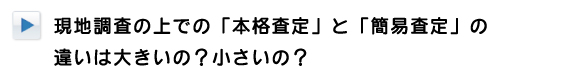 現地調査の上での「本格査定」と「簡易査定」の違いは大きいの？小さいの？